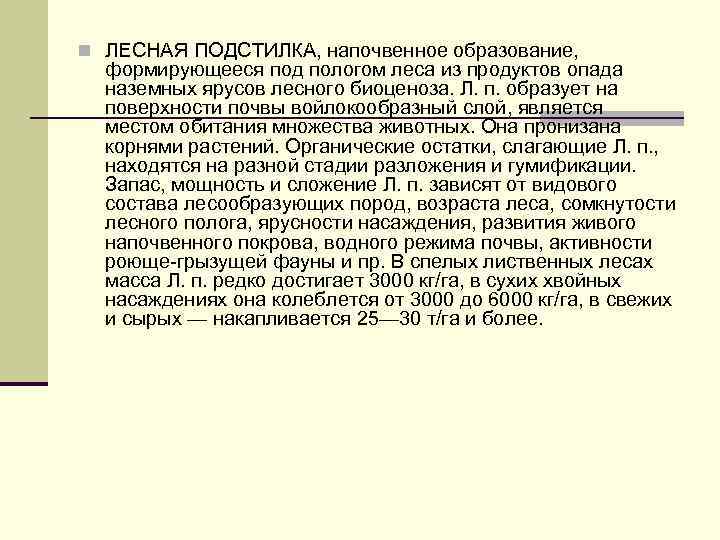 ЛЕСНАЯ ПОДСТИЛКА, напочвенное образование, формирующееся под пологом леса из продуктов опада наземных ярусов лесного биоценоза. Л. п. образует на поверхности почвы войлокообразный слой, является местом обитания множества животных. Она пронизана корнями растений. Органические остатки, слагающие Л. п., находятся на разной стадии разложения и гумификации. Запас, мощность и сложение Л. п. зависят от видового состава лесообразующих пород, возраста леса, сомкнутости лесного полога, ярусности насаждения, развития живого напочвенного покрова, водного режима почвы, активности роюще-грызущей фауны и пр. В спелых лиственных лесах масса Л. п. редко достигает 3000 кг/га, в сухих хвойных насаждениях она колеблется от 3000 до 6000 кг/га, в свежих и сырых — накапливается 25—30 т/га и более.